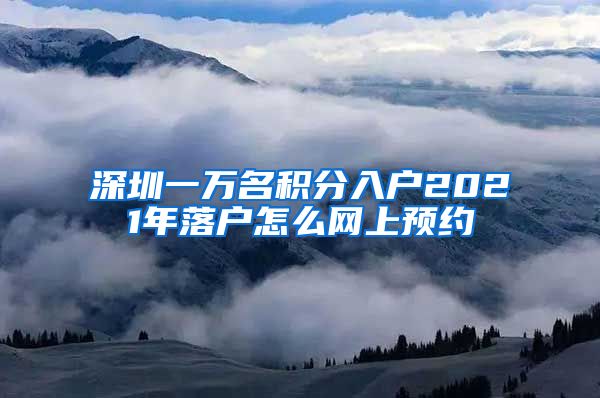 深圳一万名积分入户2021年落户怎么网上预约